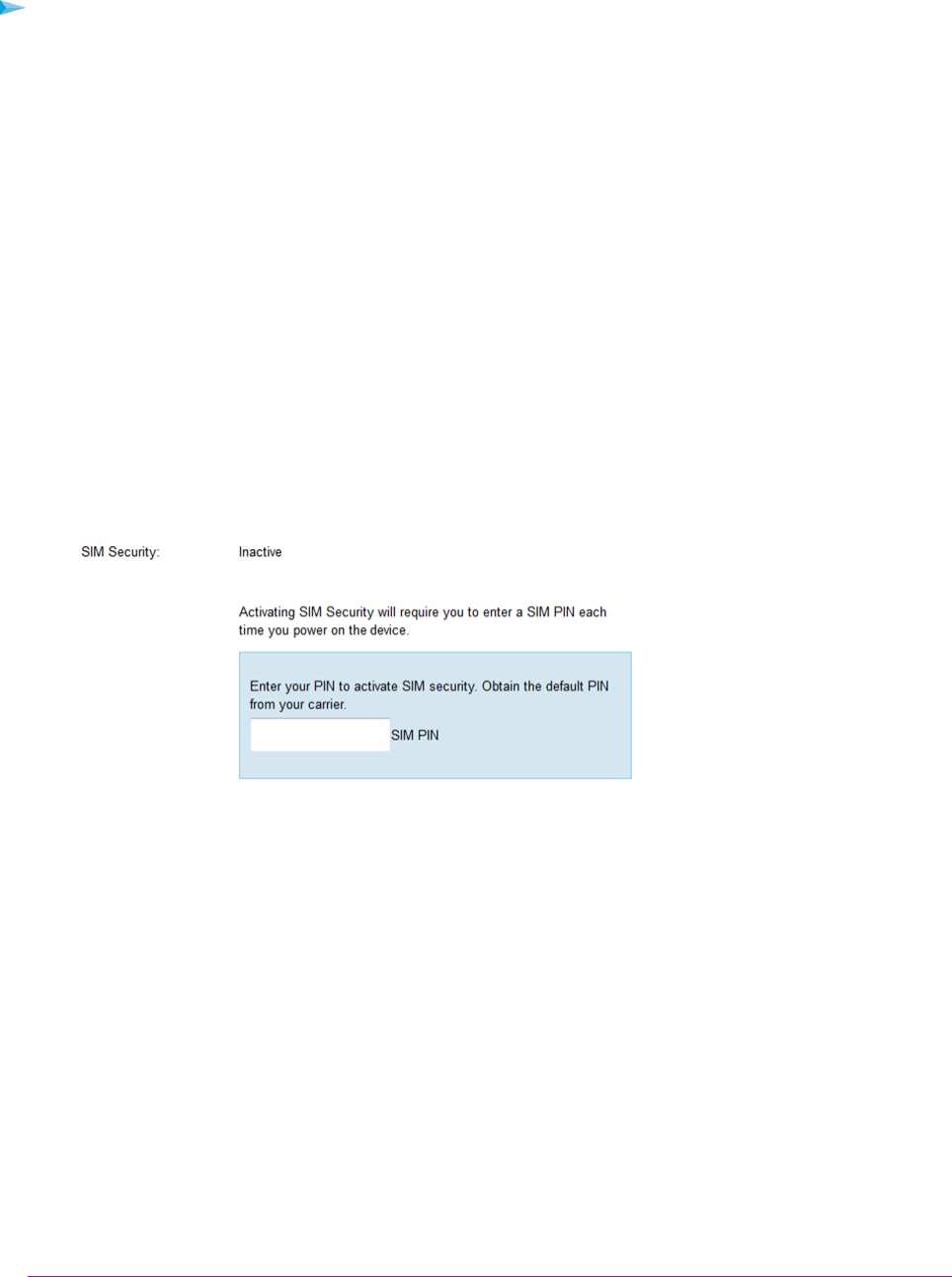 SIM Security: Inactive

Activating SIM Security will require you to enter a SIM PIN each time you power on the device.

Enter your PIN to activate SIM security. Obtain the default PIN from your carrier.

SIM PIN